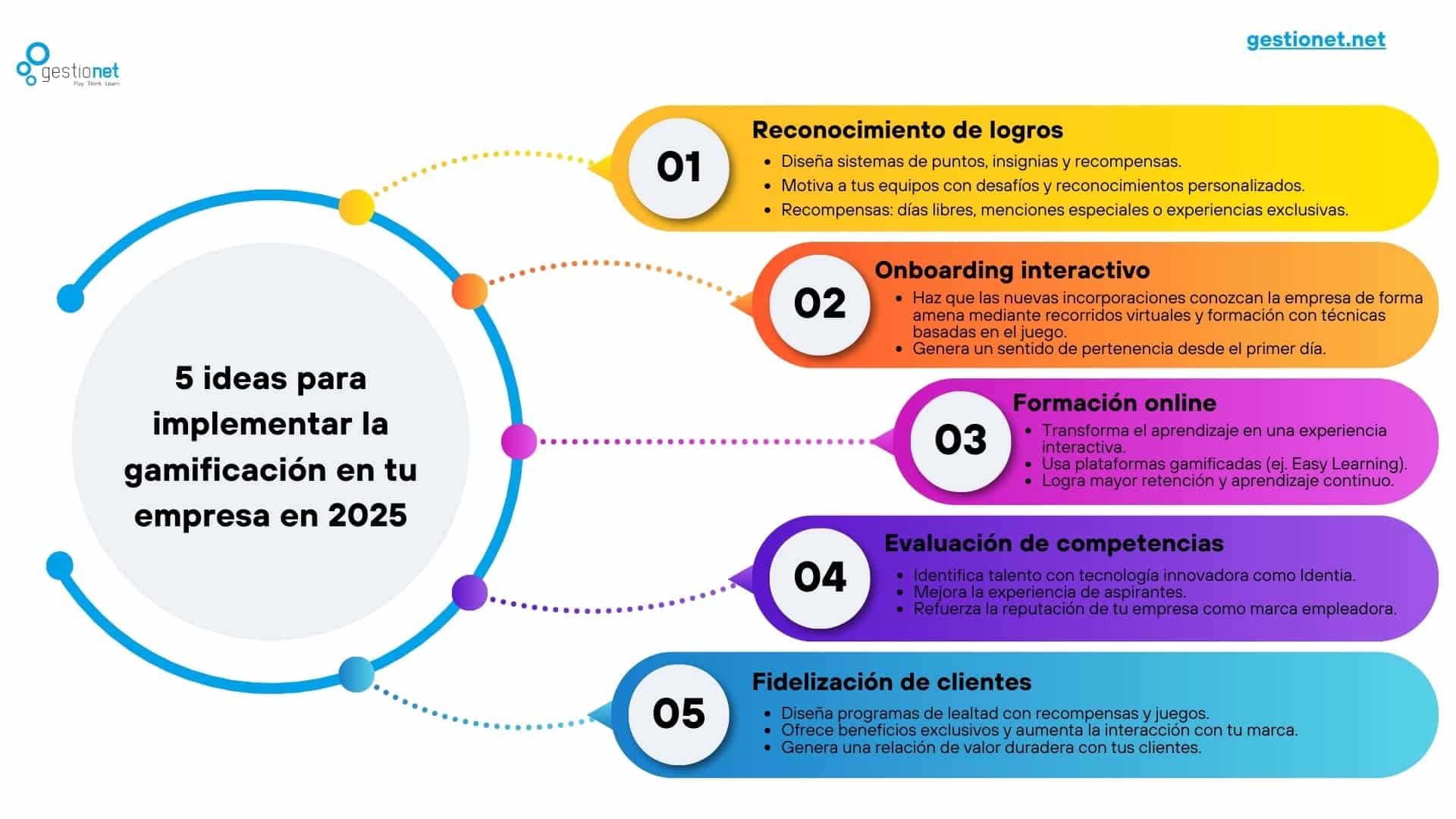 gestionet
Play Think Learn

gestionet.net

5 ideas para implementar la gamificación en tu empresa en 2025

01
Reconocimiento de logros
- Diseña sistemas de puntos, insignias y recompensas.
- Motiva a tus equipos con desafíos y reconocimientos personalizados.
- Recompensas: días libres, menciones especiales o experiencias exclusivas.

02
Onboarding interactivo
- Haz que las nuevas incorporaciones conozcan la empresa de forma amena mediante recorridos virtuales y formación con técnicas basadas en el juego.
- Genera un sentido de pertenencia desde el primer día.

03
Formación online
- Transforma el aprendizaje en una experiencia interactiva.
- Usa plataformas gamificadas (ej. Easy Learning).
- Logra mayor retención y aprendizaje continuo.

04
Evaluación de competencias
- Identifica talento con tecnología innovadora como Identia.
- Mejora la experiencia de aspirantes.
- Refuerza la reputación de tu empresa como marca empleadora.

05
Fidelización de clientes
- Diseña programas de lealtad con recompensas y juegos.
- Ofrece beneficios exclusivos y aumenta la interacción con tu marca.
- Genera una relación de valor duradera con tus clientes.